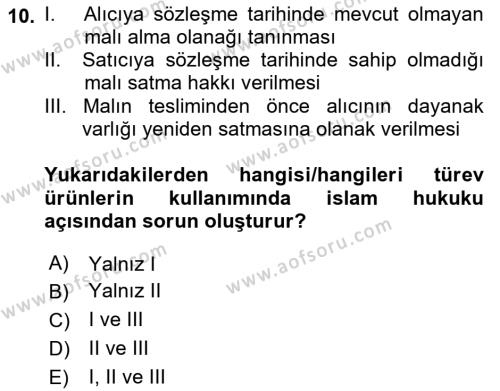 10. I. Alıcıya sözleşme tarihinde mevcut olmayan malı alma olanağı tanınması

II. Satıcıya sözleşme tarihinde sahip olmadığı malı satma hakkı verilmesi

III. Malın tesliminden önce alıcının dayanak varlığı yeniden satmasına olanak verilmesi

Yukarıdakilerden hangisi/hangileri türev ürünlerin kullanımında islam hukuku açısından sorun oluşturur?

A) Yalnız I
B) Yalnız II
C) I ve III
D) II ve III
E) I, II ve III

www.aofsoru.com